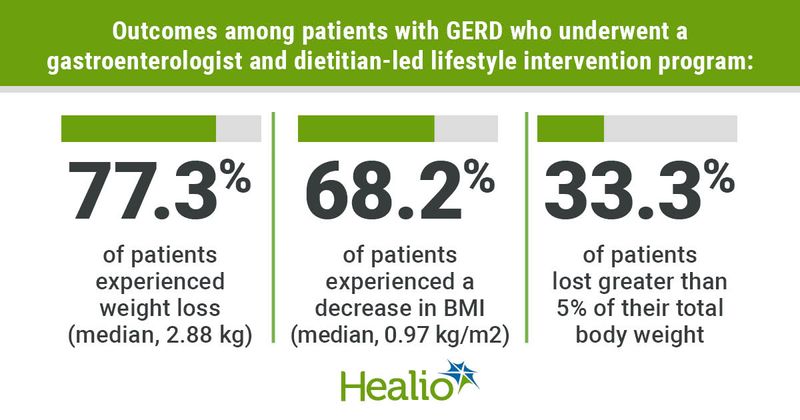 Outcomes among patients with GERD who underwent a gastroenterologist and dietitian-led lifestyle intervention program:

77.3%

of patients experienced weight loss (median, 2.88 kg)

68.2%

of patients experienced a decrease in BMI (median, 0.97 kg/m2)

33.3%

of patients lost greater than 5% of their total body weight

Healio